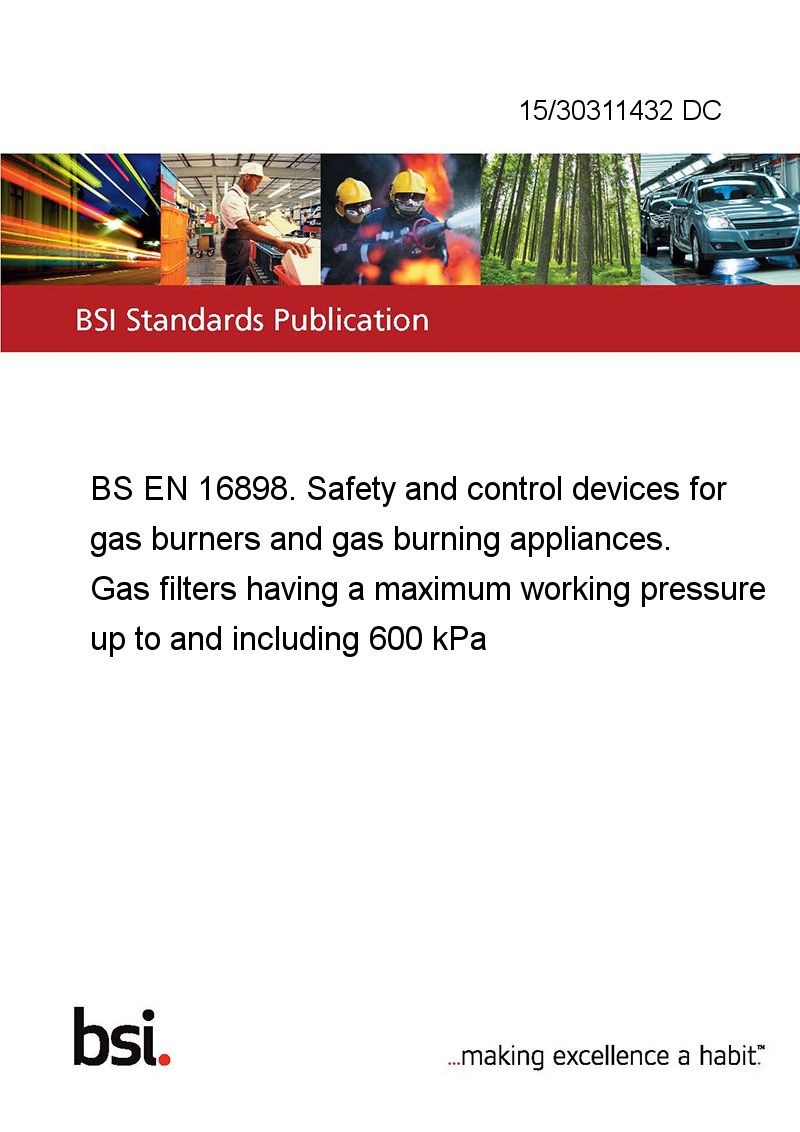 15/30311432 DC

BSI Standards Publication

BS EN 16898. Safety and control devices for gas burners and gas burning appliances. Gas filters having a maximum working pressure up to and including 600 kPa

bsi.

...making excellence a habit.™